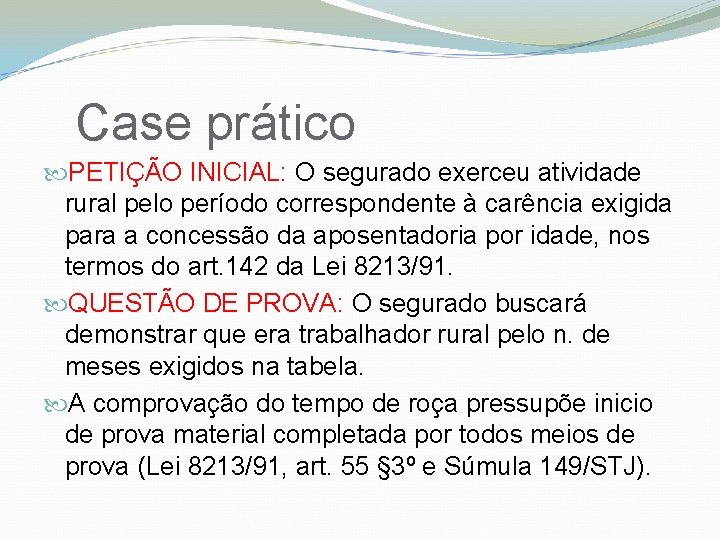 Case prático

PETIÇÃO INICIAL: O segurado exerceu atividade rural pelo período correspondente à carência exigida para a concessão da aposentadoria por idade, nos termos do art.142 da Lei 8213/91.

QUESTÃO DE PROVA: O segurado buscará demonstrar que era trabalhador rural pelo n. de meses exigidos na tabela.

A comprovação do tempo de roça pressupõe inicio de prova material completada por todos meios de prova (Lei 8213/91, art. 55 §3º e Súmula 149/STJ).